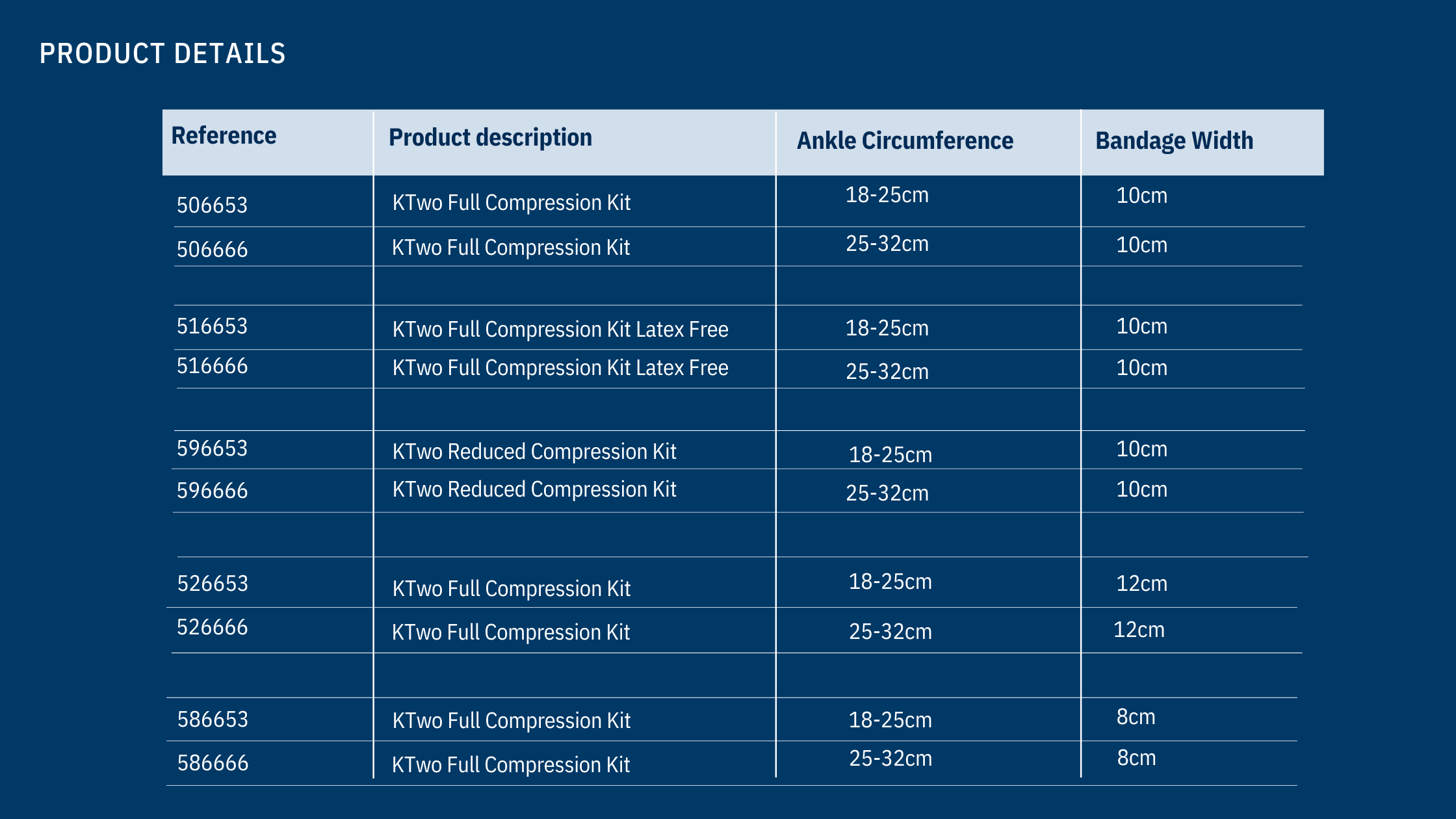 PRODUCT DETAILS

| Reference | Product description | Ankle Circumference | Bandage Width |
|---|---|---|---|
| 506653 | KTwo Full Compression Kit | 18-25cm | 10cm |
| 506666 | KTwo Full Compression Kit | 25-32cm | 10cm |
| | | | |
| 516653 | KTwo Full Compression Kit Latex Free | 18-25cm | 10cm |
| 516666 | KTwo Full Compression Kit Latex Free | 25-32cm | 10cm |
| | | | |
| 596653 | KTwo Reduced Compression Kit | 18-25cm | 10cm |
| 596666 | KTwo Reduced Compression Kit | 25-32cm | 10cm |
| | | | |
| 526653 | KTwo Full Compression Kit | 18-25cm | 12cm |
| 526666 | KTwo Full Compression Kit | 25-32cm | 12cm |
| | | | |
| 586653 | KTwo Full Compression Kit | 18-25cm | 8cm |
| 586666 | KTwo Full Compression Kit | 25-32cm | 8cm |